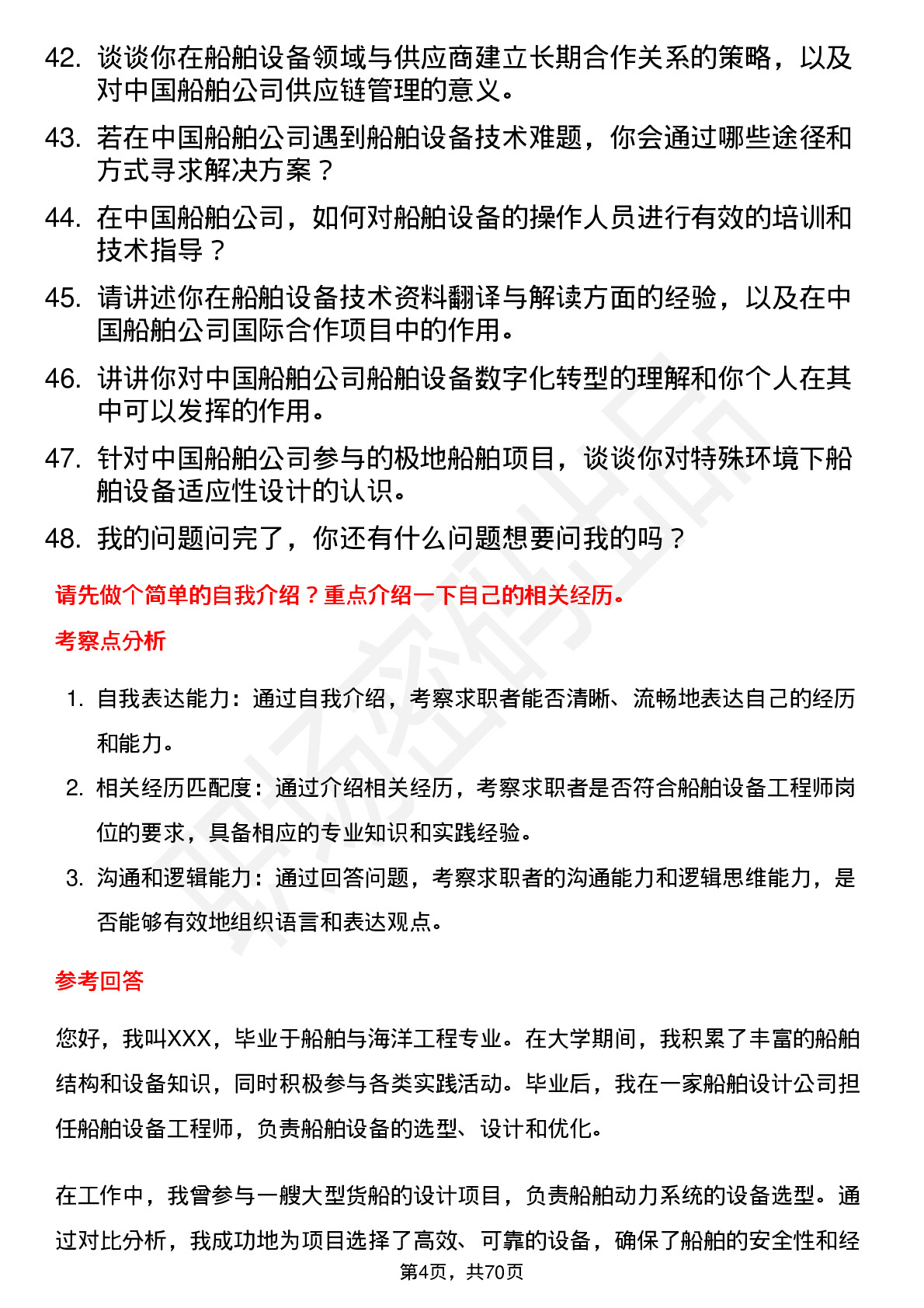 42. 谈谈你在船舶设备领域与供应商建立长期合作关系的策略，以及对中国船舶公司供应链管理的意义。

43. 若在中国船舶公司遇到船舶设备技术难题，你会通过哪些途径和方式寻求解决方案？

44. 在中国船舶公司，如何对船舶设备的操作人员进行有效的培训和技术指导？

45. 请讲述你在船舶设备技术资料翻译与解读方面的经验，以及在中国船舶公司国际合作项目中的作用。

46. 讲讲你对中国船舶公司船舶设备数字化转型的理解和你个人在其中可以发挥的作用。

47. 针对中国船舶公司参与的极地船舶项目，谈谈你对特殊环境下船舶设备适应性设计的认识。

48. 我的问题问完了，你还有什么问题想要问我的吗？

请先做个简单的自我介绍？重点介绍一下自己的相关经历。

考察点分析

1. 自我表达能力：通过自我介绍，考察求职者能否清晰、流畅地表达自己的经历和能力。

2. 相关经历匹配度：通过介绍相关经历，考察求职者是否符合船舶设备工程师岗位的要求，具备相应的专业知识和实践经验。

3. 沟通和逻辑能力：通过回答问题，考察求职者的沟通能力和逻辑思维能力，是否能够有效地组织语言和表达观点。

参考回答

您好，我叫XXX，毕业于船舶与海洋工程专业。在大学期间，我积累了丰富的船舶结构和设备知识，同时积极参与各类实践活动。毕业后，我在一家船舶设计公司担任船舶设备工程师，负责船舶设备的选型、设计和优化。

在工作中，我曾参与一艘大型货船的设计项目，负责船舶动力系统的设备选型。通过对比分析，我成功地为项目选择了高效、可靠的设备，确保了船舶的安全性和经

第4页，共70页